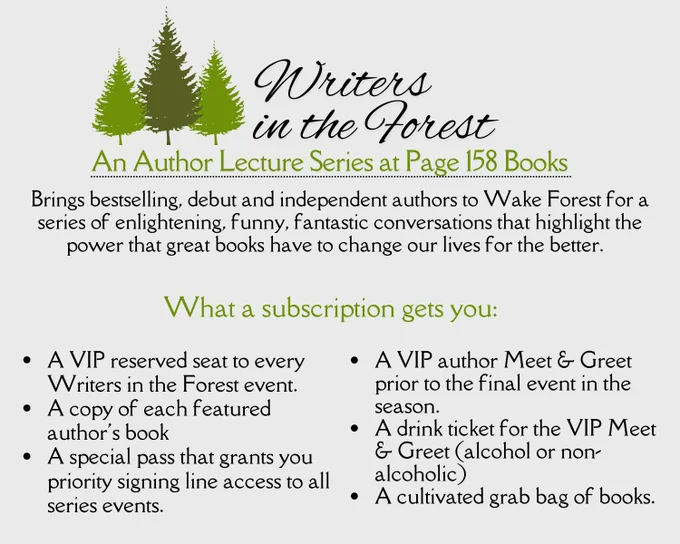 Writers in the Forest

An Author Lecture Series at Page 158 Books

Brings bestselling, debut and independent authors to Wake Forest for a series of enlightening, funny, fantastic conversations that highlight the power that great books have to change our lives for the better.

What a subscription gets you:

• A VIP reserved seat to every Writers in the Forest event.
• A copy of each featured author's book
• A special pass that grants you priority signing line access to all series events.

• A VIP author Meet & Greet prior to the final event in the season.
• A drink ticket for the VIP Meet & Greet (alcohol or non-alcoholic)
• A cultivated grab bag of books.